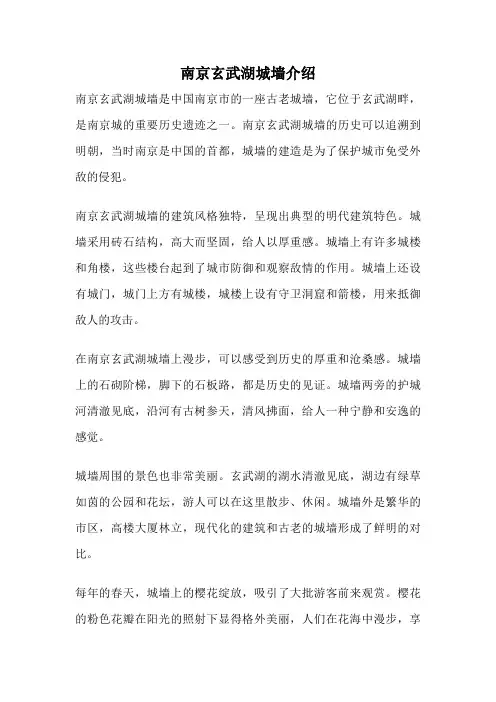 南京玄武湖城墙介绍

南京玄武湖城墙是中国南京市的一座古老城墙，它位于玄武湖畔，是南京城的重要历史遗迹之一。南京玄武湖城墙的历史可以追溯到明朝，当时南京是中国的首都，城墙的建造是为了保护城市免受外敌的侵犯。

南京玄武湖城墙的建筑风格独特，呈现出典型的明代建筑特色。城墙采用砖石结构，高大而坚固，给人以厚重感。城墙上有许多城楼和角楼，这些楼台起到了城市防御和观察敌情的作用。城墙上还设有城门，城门上方有城楼，城楼上设有守卫洞窟和箭楼，用来抵御敌人的攻击。

在南京玄武湖城墙上漫步，可以感受到历史的厚重和沧桑感。城墙上的石砌阶梯，脚下的石板路，都是历史的见证。城墙两旁的护城河清澈见底，沿河有古树参天，清风拂面，给人一种宁静和安逸的感觉。

城墙周围的景色也非常美丽。玄武湖的湖水清澈见底，湖边有绿草如茵的公园和花坛，游人可以在这里散步、休闲。城墙外是繁华的市区，高楼大厦林立，现代化的建筑和古老的城墙形成了鲜明的对比。

每年的春天，城墙上的樱花绽放，吸引了大批游客前来观赏。樱花的粉色花瓣在阳光的照射下显得格外美丽，人们在花海中漫步，享